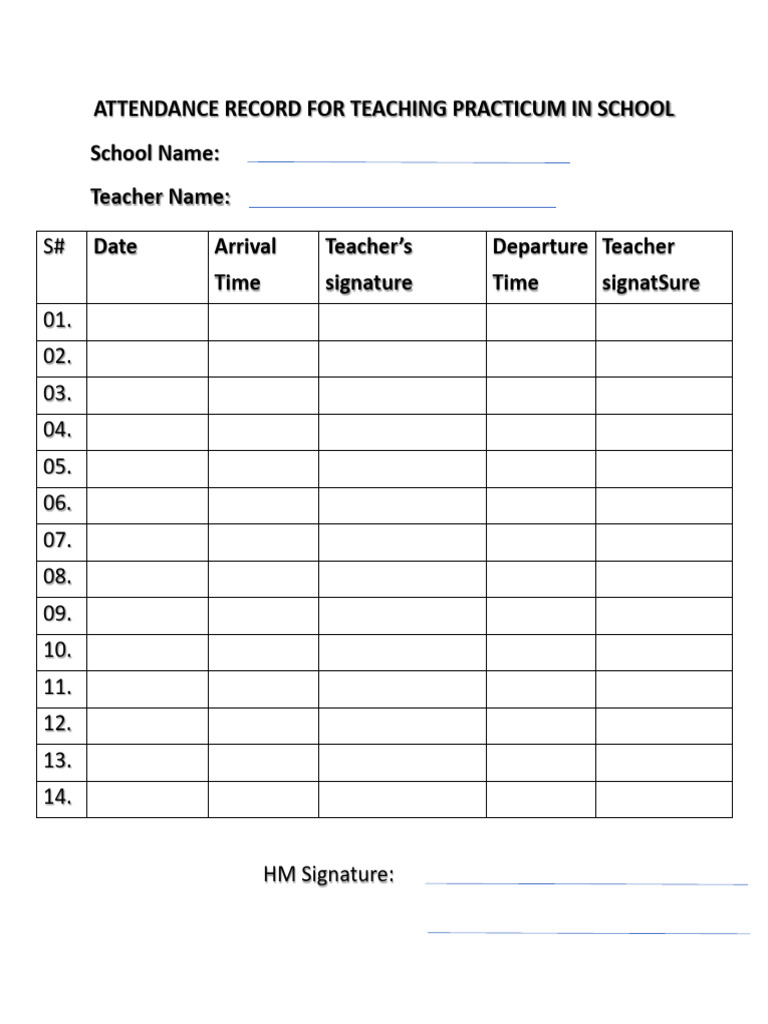 ATTENDANCE RECORD FOR TEACHING PRACTICUM IN SCHOOL

School Name:

Teacher Name:

| S# | Date | Arrival Time | Teacher's signature | Departure Time | Teacher signatSure |
|---|---|---|---|---|---|
| 01. | | | | | |
| 02. | | | | | |
| 03. | | | | | |
| 04. | | | | | |
| 05. | | | | | |
| 06. | | | | | |
| 07. | | | | | |
| 08. | | | | | |
| 09. | | | | | |
| 10. | | | | | |
| 11. | | | | | |
| 12. | | | | | |
| 13. | | | | | |
| 14. | | | | | |

HM Signature: